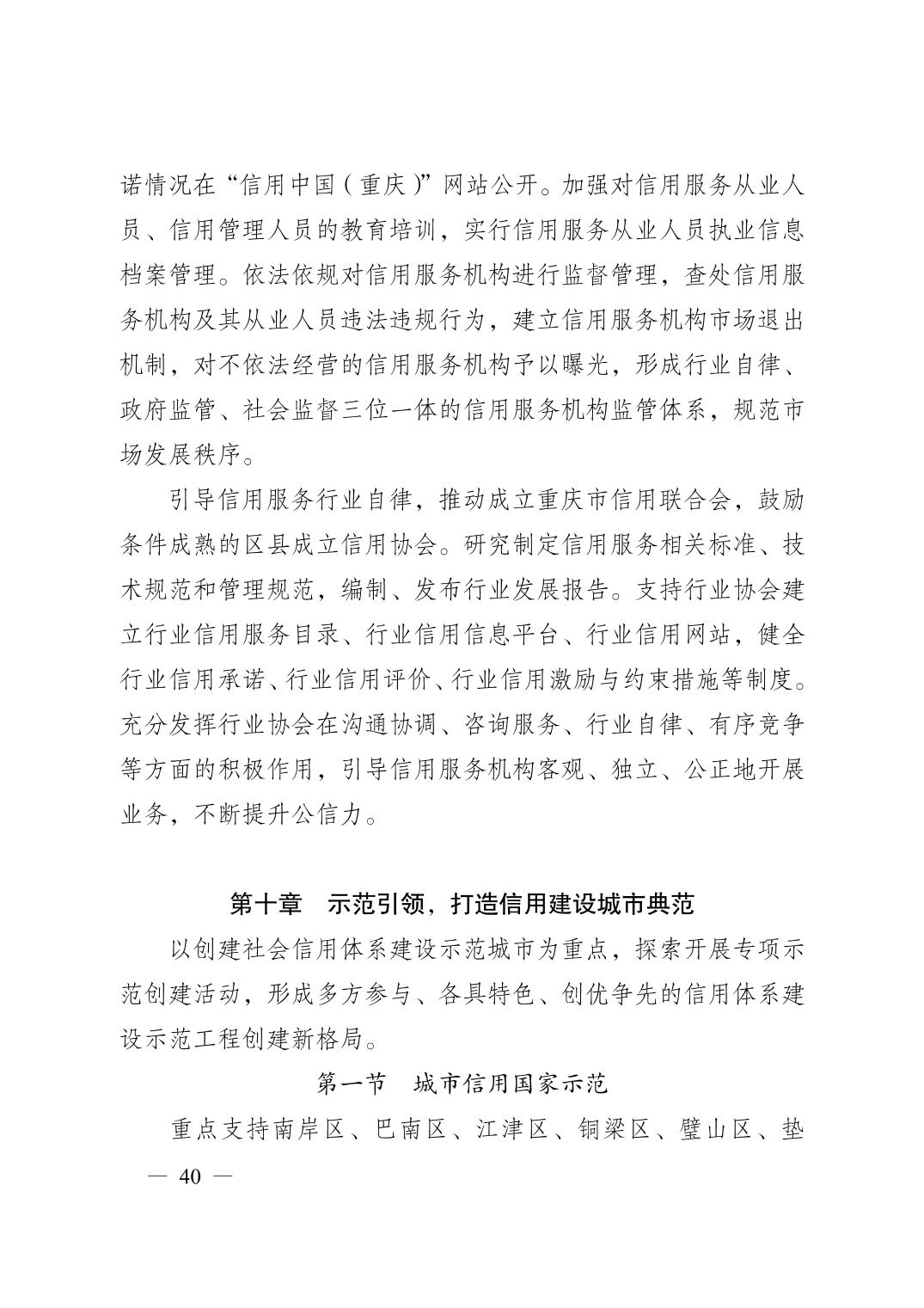 诺情况在“信用中国（重庆）”网站公开。加强对信用服务从业人员、信用管理人员的教育培训，实行信用服务从业人员执业信息档案管理。依法依规对信用服务机构进行监督管理，查处信用服务机构及其从业人员违法违规行为，建立信用服务机构市场退出机制，对不依法经营的信用服务机构予以曝光，形成行业自律、政府监管、社会监督三位一体的信用服务机构监管体系，规范市场发展秩序。

引导信用服务行业自律，推动成立重庆市信用联合会，鼓励条件成熟的区县成立信用协会。研究制定信用服务相关标准、技术规范和管理规范，编制、发布行业发展报告。支持行业协会建立行业信用服务目录、行业信用信息平台、行业信用网站，健全行业信用承诺、行业信用评价、行业信用激励与约束措施等制度。充分发挥行业协会在沟通协调、咨询服务、行业自律、有序竞争等方面的积极作用，引导信用服务机构客观、独立、公正地开展业务，不断提升公信力。

第十章　示范引领，打造信用建设城市典范

以创建社会信用体系建设示范城市为重点，探索开展专项示范创建活动，形成多方参与、各具特色、创优争先的信用体系建设示范工程创建新格局。

第一节　城市信用国家示范

重点支持南岸区、巴南区、江津区、铜梁区、璧山区、垫

— 40 —